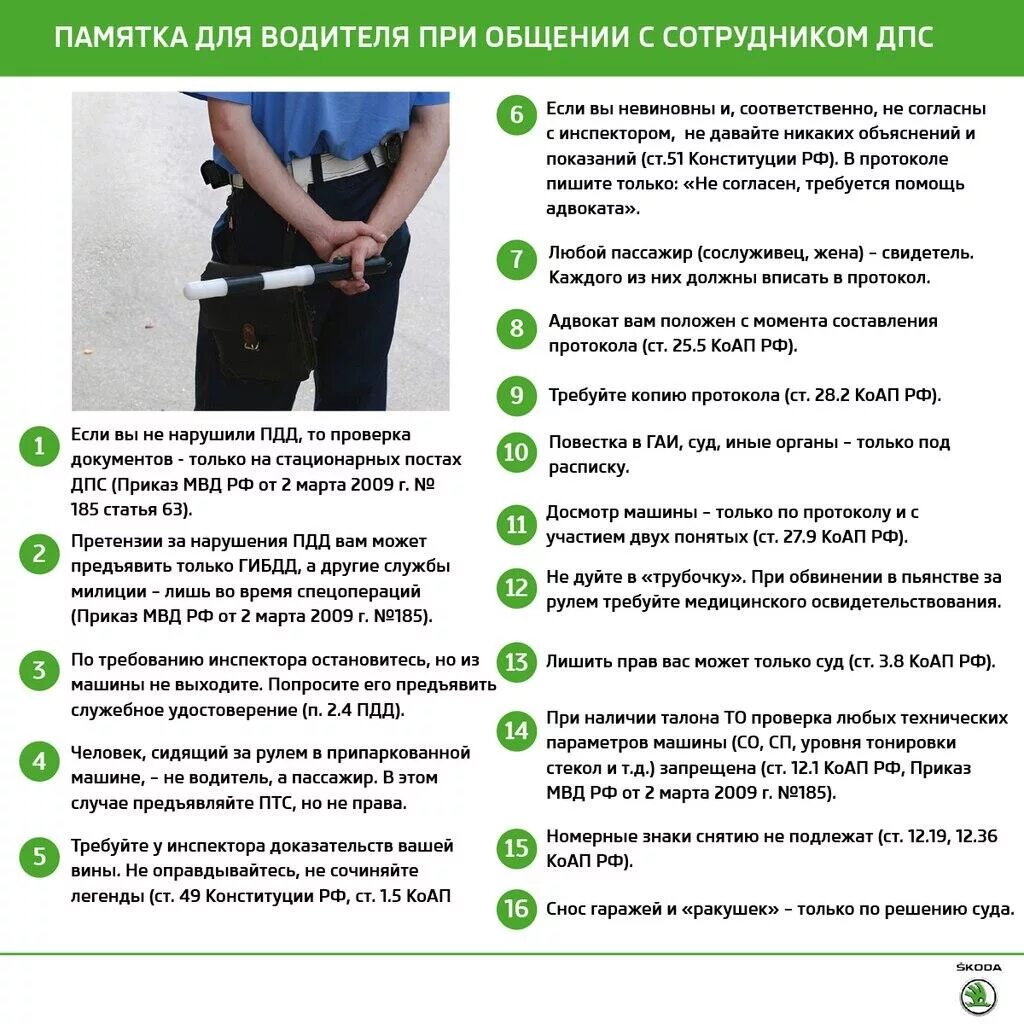 ПАМЯТКА ДЛЯ ВОДИТЕЛЯ ПРИ ОБЩЕНИИ С СОТРУДНИКОМ ДПС

1 Если вы не нарушили ПДД, то проверка документов - только на стационарных постах ДПС (Приказ МВД РФ от 2 марта 2009 г. № 185 статья 63).

2 Претензии за нарушения ПДД вам может предъявить только ГИБДД, а другие службы милиции – лишь во время спецопераций (Приказ МВД РФ от 2 марта 2009 г. №185).

3 По требованию инспектора остановитесь, но из машины не выходите. Попросите его предъявить служебное удостоверение (п. 2.4 ПДД).

4 Человек, сидящий за рулем в припаркованной машине, – не водитель, а пассажир. В этом случае предъявляйте ПТС, но не права.

5 Требуйте у инспектора доказательств вашей вины. Не оправдывайтесь, не сочиняйте легенды (ст. 49 Конституции РФ, ст. 1.5 КоАП

6 Если вы невиновны и, соответственно, не согласны с инспектором, не давайте никаких объяснений и показаний (ст.51 Конституции РФ). В протоколе пишите только: «Не согласен, требуется помощь адвоката».

7 Любой пассажир (сослуживец, жена) – свидетель. Каждого из них должны вписать в протокол.

8 Адвокат вам положен с момента составления протокола (ст. 25.5 КоАП РФ).

9 Требуйте копию протокола (ст. 28.2 КоАП РФ).

10 Повестка в ГАИ, суд, иные органы – только под расписку.

11 Досмотр машины – только по протоколу и с участием двух понятых (ст. 27.9 КоАП РФ).

12 Не дуйте в «трубочку». При обвинении в пьянстве за рулем требуйте медицинского освидетельствования.

13 Лишить прав вас может только суд (ст. 3.8 КоАП РФ).

14 При наличии талона ТО проверка любых технических параметров машины (СО, СП, уровня тонировки стекол и т.д.) запрещена (ст. 12.1 КоАП РФ, Приказ МВД РФ от 2 марта 2009 г. №185).

15 Номерные знаки снятию не подлежат (ст. 12.19, 12.36 КоАП РФ).

16 Снос гаражей и «ракушек» – только по решению суда.

ŠKODA